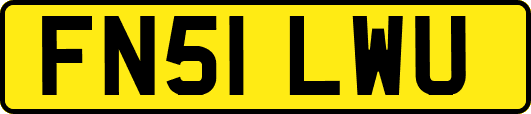 FN51 LWU